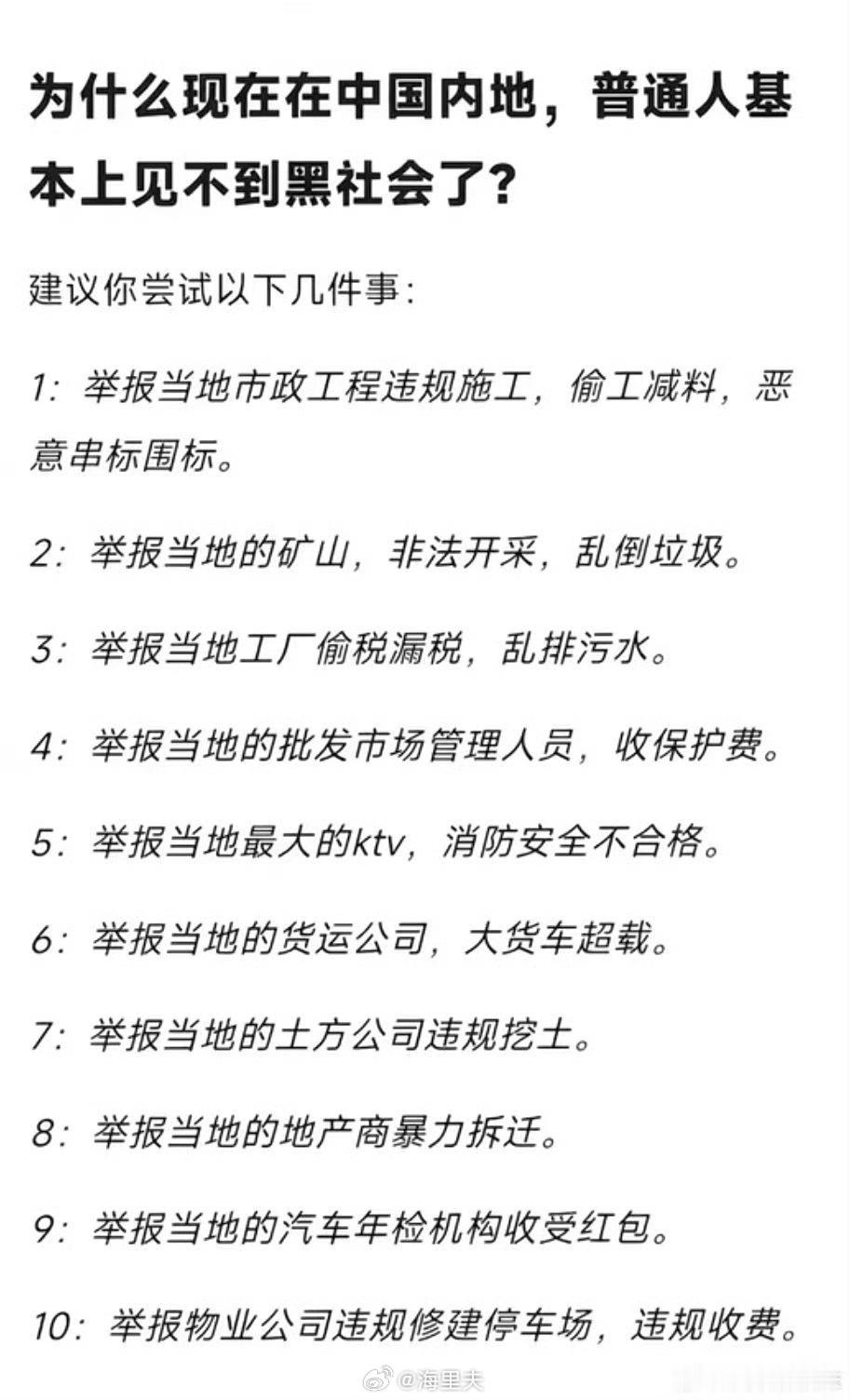 为什么现在在中国内地，普通人基本上见不到黑社会了？

建议你尝试以下几件事：

1：举报当地市政工程违规施工，偷工减料，恶意串标围标。

2：举报当地的矿山，非法开采，乱倒垃圾。

3：举报当地工厂偷税漏税，乱排污水。

4：举报当地的批发市场管理人员，收保护费。

5：举报当地最大的ktv，消防安全不合格。

6：举报当地的货运公司，大货车超载。

7：举报当地的土方公司违规挖土。

8：举报当地的地产商暴力拆迁。

9：举报当地的汽车年检机构收受红包。

10：举报物业公司违规修建停车场，违规收费。

@海里夫